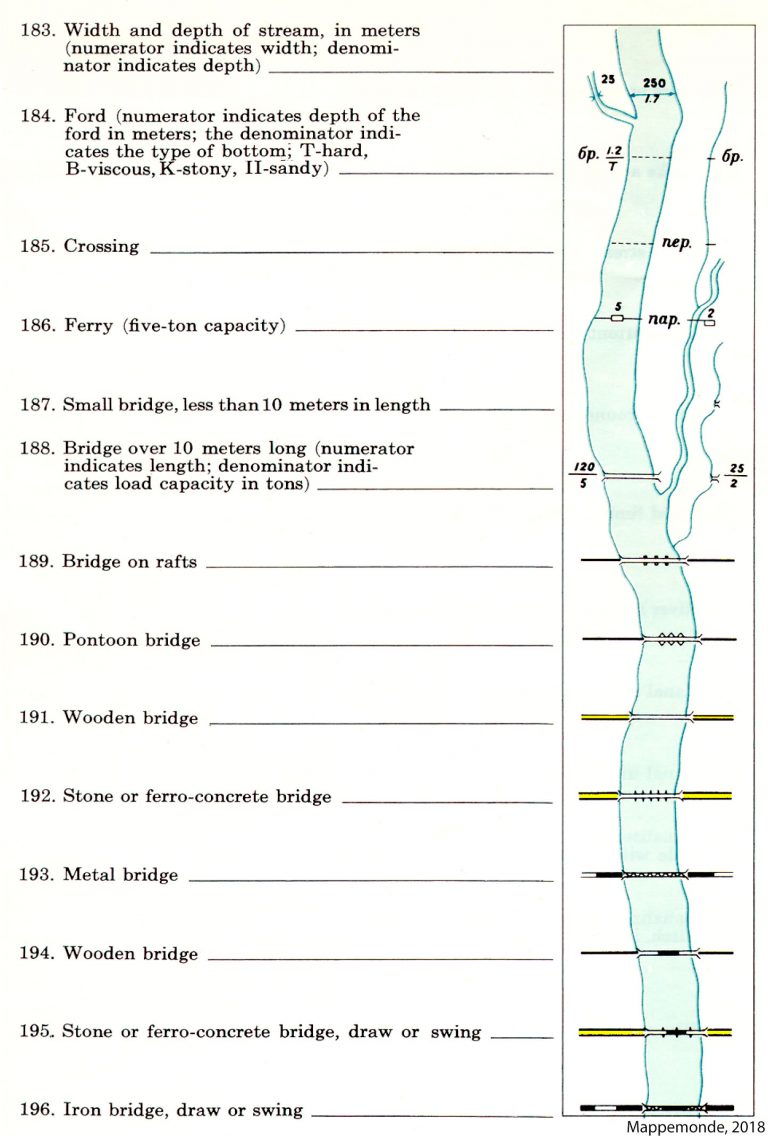 183. Width and depth of stream, in meters (numerator indicates width; denominator indicates depth)

184. Ford (numerator indicates depth of the ford in meters; the denominator indicates the type of bottom; T-hard, B-viscous, K-stony, II-sandy)

185. Crossing

186. Ferry (five-ton capacity)

187. Small bridge, less than 10 meters in length

188. Bridge over 10 meters long (numerator indicates length; denominator indicates load capacity in tons)

189. Bridge on rafts

190. Pontoon bridge

191. Wooden bridge

192. Stone or ferro-concrete bridge

193. Metal bridge

194. Wooden bridge

195. Stone or ferro-concrete bridge, draw or swing

196. Iron bridge, draw or swing

25

$\frac{250}{1.7}$

бр. $\frac{1.2}{T}$

бр.

пер.

5

пар.

2

$\frac{120}{5}$

$\frac{25}{2}$

Mappemonde, 2018